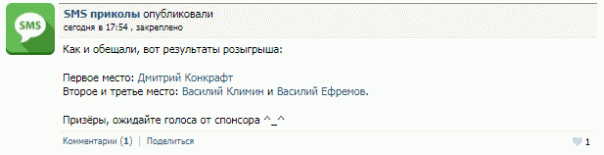 SMS

SMS приколы опубликовали
сегодня в 17:54 , закреплено

Как и обещали, вот результаты розыгрыша:

Первое место: Дмитрий Конкрафт
Второе и третье место: Василий Климин и Василий Ефремов.

Призёры, ожидайте голоса от спонсора ^_^

Комментарии (1) | Поделиться

1